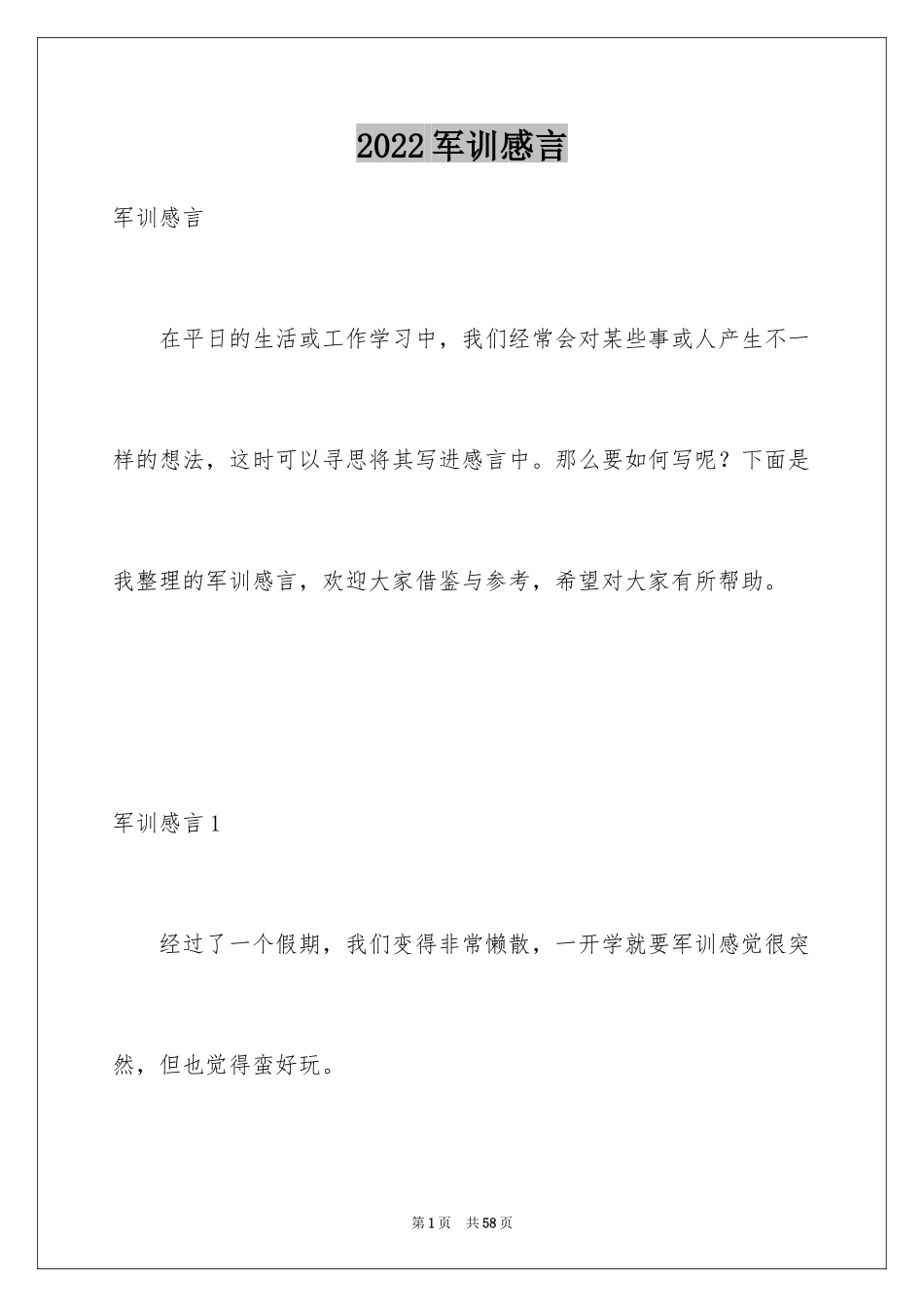 2022 军训感言

军训感言

在平日的生活或工作学习中，我们经常会对某些事或人产生不一样的想法，这时可以寻思将其写进感言中。那么要如何写呢？下面是我整理的军训感言，欢迎大家借鉴与参考，希望对大家有所帮助。

军训感言 1

经过了一个假期，我们变得非常懒散，一开学就要军训感觉很突然，但也觉得蛮好玩。

第 1 页　共 58 页